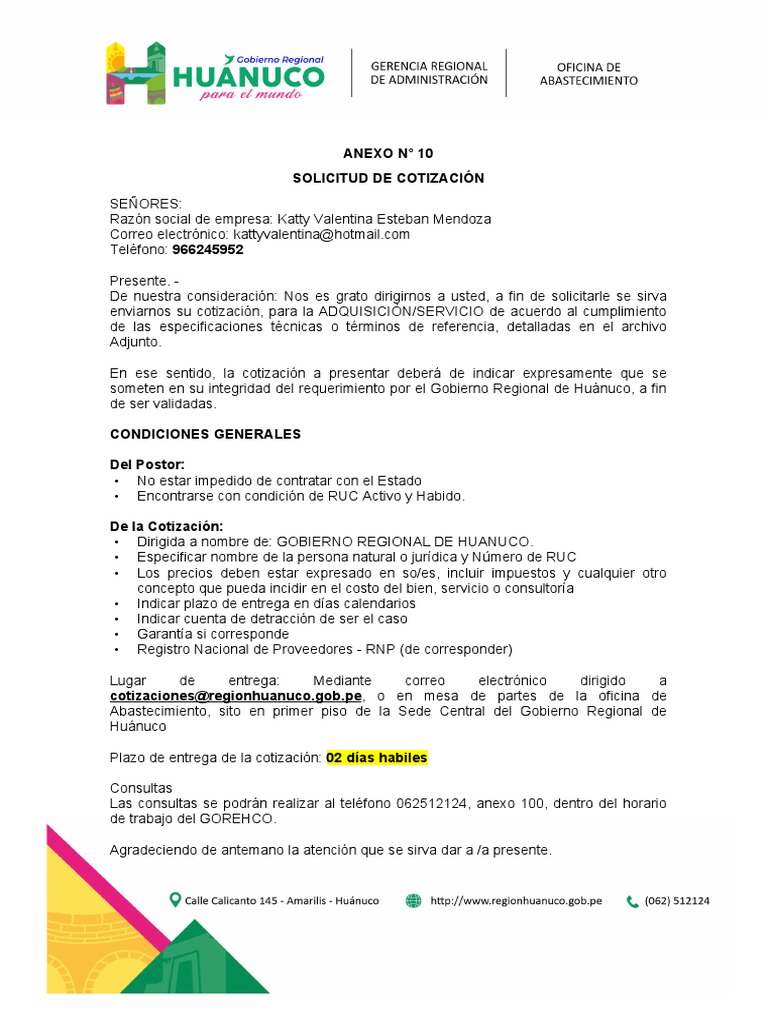 Gobierno Regional
HUÁNUCO
para el mundo

GERENCIA REGIONAL
DE ADMINISTRACIÓN

OFICINA DE
ABASTECIMIENTO

ANEXO N° 10

SOLICITUD DE COTIZACIÓN

SEÑORES:
Razón social de empresa: Katty Valentina Esteban Mendoza
Correo electrónico: kattyvalentina@hotmail.com
Teléfono: 966245952

Presente. -
De nuestra consideración: Nos es grato dirigirnos a usted, a fin de solicitarle se sirva enviarnos su cotización, para la ADQUISICIÓN/SERVICIO de acuerdo al cumplimiento de las especificaciones técnicas o términos de referencia, detalladas en el archivo Adjunto.

En ese sentido, la cotización a presentar deberá de indicar expresamente que se someten en su integridad del requerimiento por el Gobierno Regional de Huánuco, a fin de ser validadas.

CONDICIONES GENERALES

Del Postor:
• No estar impedido de contratar con el Estado
• Encontrarse con condición de RUC Activo y Habido.

De la Cotización:
• Dirigida a nombre de: GOBIERNO REGIONAL DE HUANUCO.
• Especificar nombre de la persona natural o jurídica y Número de RUC
• Los precios deben estar expresado en so/es, incluir impuestos y cualquier otro concepto que pueda incidir en el costo del bien, servicio o consultoría
• Indicar plazo de entrega en días calendarios
• Indicar cuenta de detracción de ser el caso
• Garantía si corresponde
• Registro Nacional de Proveedores - RNP (de corresponder)

Lugar de entrega: Mediante correo electrónico dirigido a cotizaciones@regionhuanuco.gob.pe, o en mesa de partes de la oficina de Abastecimiento, sito en primer piso de la Sede Central del Gobierno Regional de Huánuco

Plazo de entrega de la cotización: 02 días habiles

Consultas
Las consultas se podrán realizar al teléfono 062512124, anexo 100, dentro del horario de trabajo del GOREHCO.

Agradeciendo de antemano la atención que se sirva dar a /a presente.

Calle Calicanto 145 - Amarilis - Huánuco
http://www.regionhuanuco.gob.pe
(062) 512124